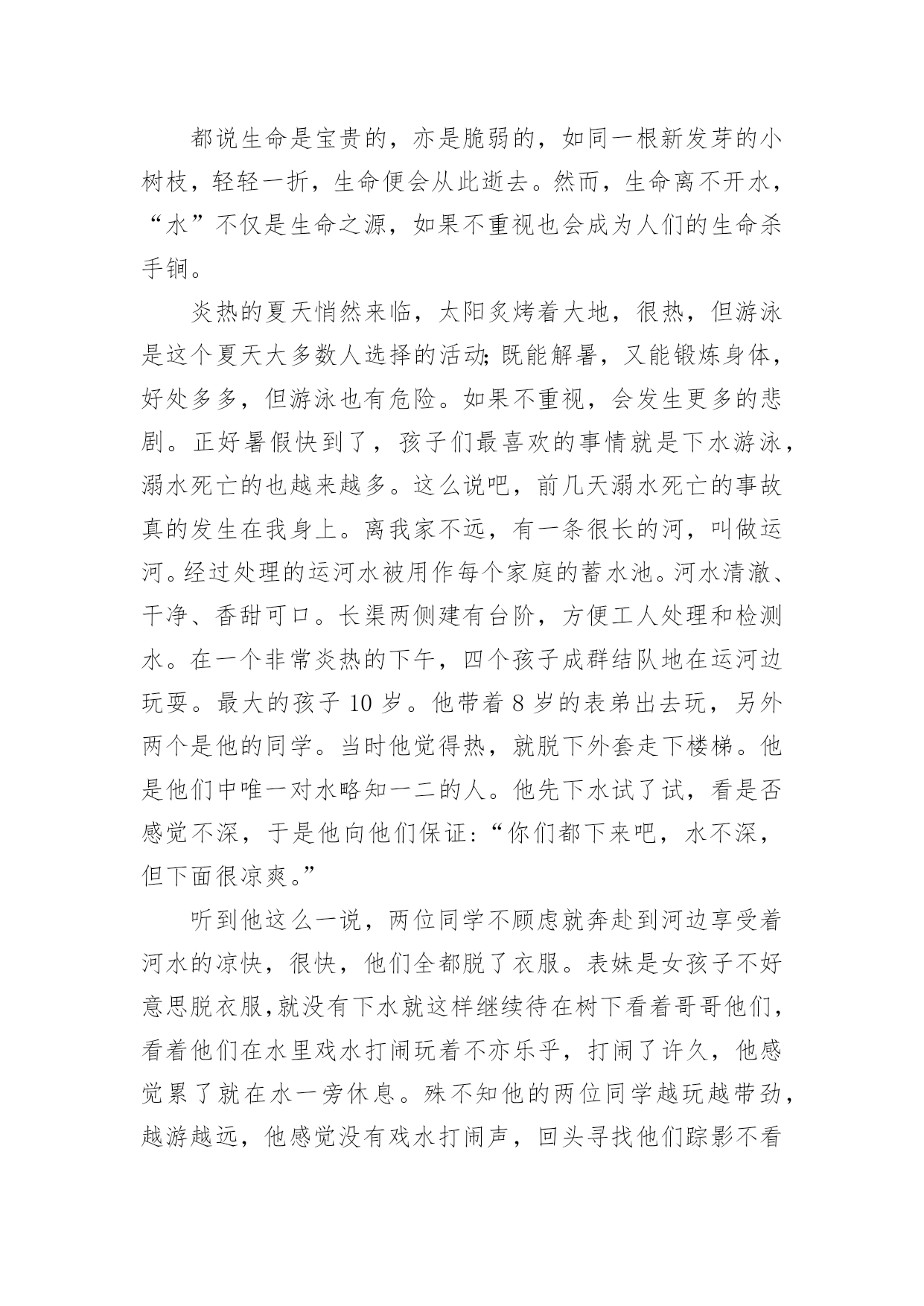 都说生命是宝贵的，亦是脆弱的，如同一根新发芽的小树枝，轻轻一折，生命便会从此逝去。然而，生命离不开水，“水”不仅是生命之源，如果不重视也会成为人们的生命杀手锏。

炎热的夏天悄然来临，太阳炙烤着大地，很热，但游泳是这个夏天大多数人选择的活动;既能解暑，又能锻炼身体，好处多多，但游泳也有危险。如果不重视，会发生更多的悲剧。正好暑假快到了，孩子们最喜欢的事情就是下水游泳，溺水死亡的也越来越多。这么说吧，前几天溺水死亡的事故真的发生在我身上。离我家不远，有一条很长的河，叫做运河。经过处理的运河水被用作每个家庭的蓄水池。河水清澈、干净、香甜可口。长渠两侧建有台阶，方便工人处理和检测水。在一个非常炎热的下午，四个孩子成群结队地在运河边玩耍。最大的孩子 10 岁。他带着 8 岁的表弟出去玩，另外两个是他的同学。当时他觉得热，就脱下外套走下楼梯。他是他们中唯一对水略知一二的人。他先下水试了试，看是否感觉不深，于是他向他们保证:“你们都下来吧，水不深，但下面很凉爽。”

听到他这么一说，两位同学不顾虑就奔赴到河边享受着河水的凉快，很快，他们全都脱了衣服。表妹是女孩子不好意思脱衣服,就没有下水就这样继续待在树下看着哥哥他们，看着他们在水里戏水打闹玩着不亦乐乎，打闹了许久，他感觉累了就在水一旁休息。殊不知他的两位同学越玩越带劲，越游越远，他感觉没有戏水打闹声，回头寻找他们踪影不看